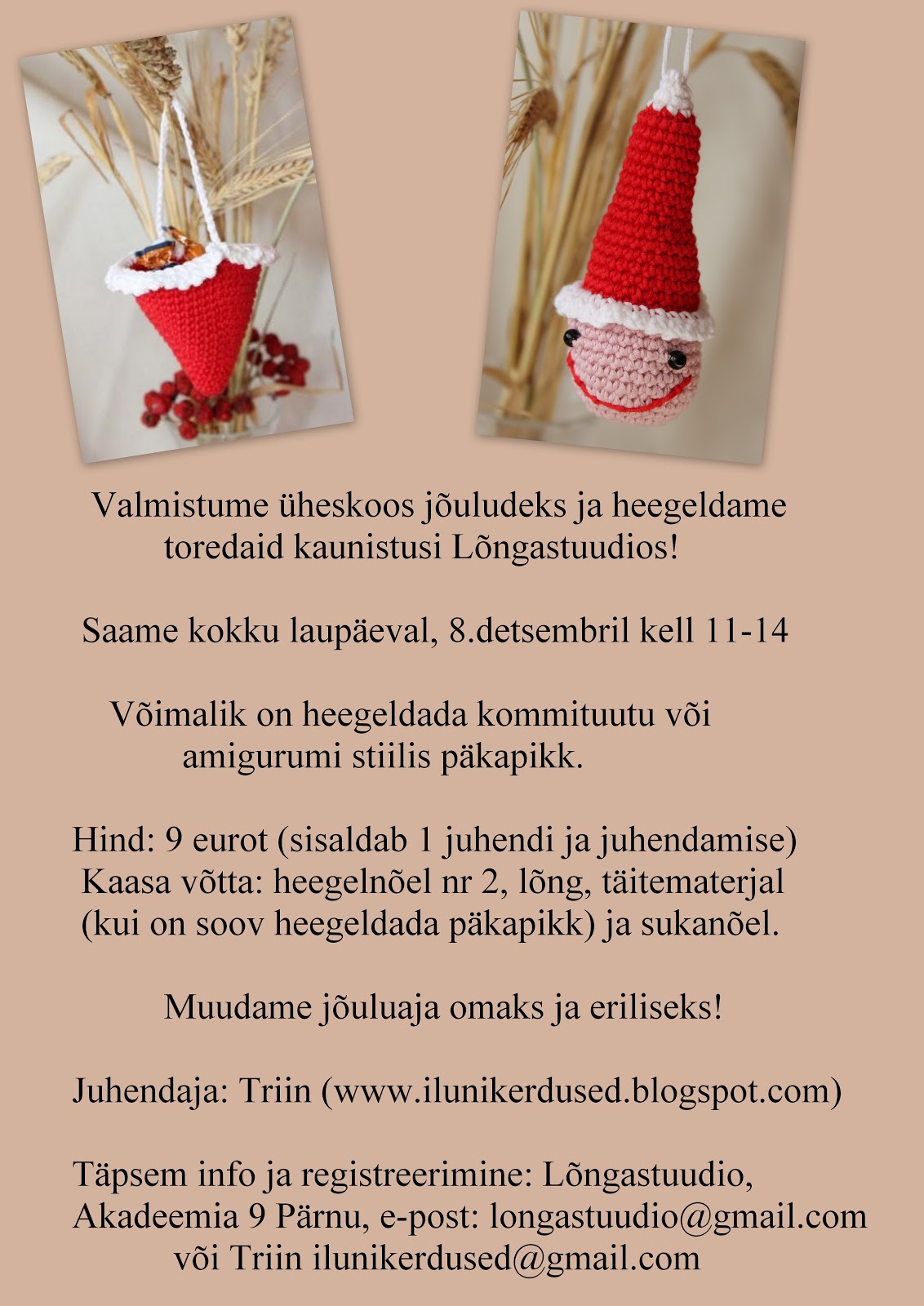 Valmistume üheskoos jõuludeks ja heegeldame toredaid kaunistusi Lõngastuudios!

Saame kokku laupäeval, 8.detsembril kell 11-14

Võimalik on heegeldada kommituutu või amigurumi stiilis päkapikk.

Hind: 9 eurot (sisaldab 1 juhendi ja juhendamise)
Kaasa võtta: heegelnõel nr 2, lõng, täitematerjal (kui on soov heegeldada päkapikk) ja sukanõel.

Muudame jõuluaja omaks ja eriliseks!

Juhendaja: Triin (www.ilunikerdused.blogspot.com)

Täpsem info ja registreerimine: Lõngastuudio, Akadeemia 9 Pärnu, e-post: longastuudio@gmail.com või Triin ilunikerdused@gmail.com